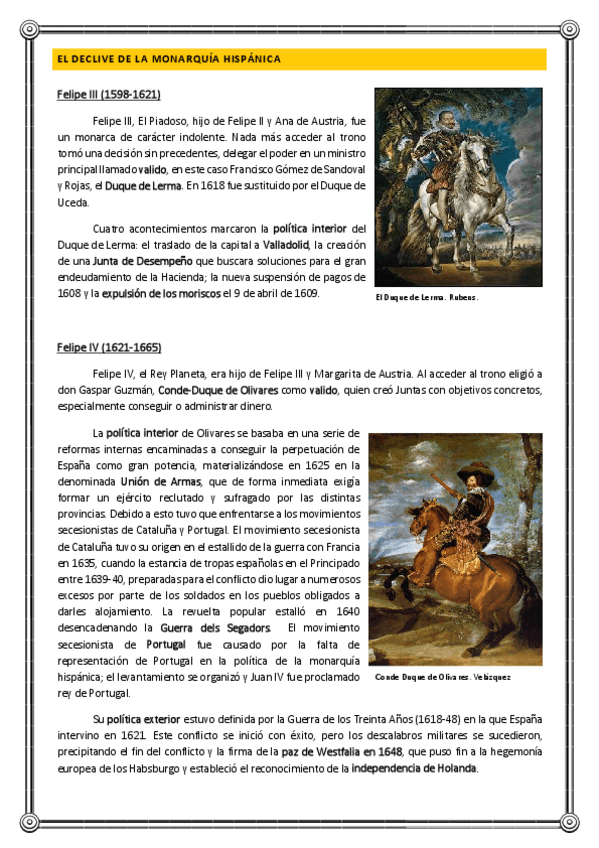 EL DECLIVE DE LA MONARQUÍA HISPÁNICA

Felipe III (1598-1621)

Felipe III, El Piadoso, hijo de Felipe II y Ana de Austria, fue un monarca de carácter indolente. Nada más acceder al trono tomó una decisión sin precedentes, delegar el poder en un ministro principal llamado valido, en este caso Francisco Gómez de Sandoval y Rojas, el Duque de Lerma. En 1618 fue sustituido por el Duque de Uceda.

Cuatro acontecimientos marcaron la política interior del Duque de Lerma: el traslado de la capital a Valladolid, la creación de una Junta de Desempeño que buscara soluciones para el gran endeudamiento de la Hacienda; la nueva suspensión de pagos de 1608 y la expulsión de los moriscos el 9 de abril de 1609.

El Duque de Lerma. Rubens.

Felipe IV (1621-1665)

Felipe IV, el Rey Planeta, era hijo de Felipe III y Margarita de Austria. Al acceder al trono eligió a don Gaspar Guzmán, Conde-Duque de Olivares como valido, quien creó Juntas con objetivos concretos, especialmente conseguir o administrar dinero.

La política interior de Olivares se basaba en una serie de reformas internas encaminadas a conseguir la perpetuación de España como gran potencia, materializándose en 1625 en la denominada Unión de Armas, que de forma inmediata exigía formar un ejército reclutado y sufragado por las distintas provincias. Debido a esto tuvo que enfrentarse a los movimientos secesionistas de Cataluña y Portugal. El movimiento secesionista de Cataluña tuvo su origen en el estallido de la guerra con Francia en 1635, cuando la estancia de tropas españolas en el Principado entre 1639-40, preparadas para el conflicto dio lugar a numerosos excesos por parte de los soldados en los pueblos obligados a darles alojamiento. La revuelta popular estalló en 1640 desencadenando la Guerra dels Segadors. El movimiento secesionista de Portugal fue causado por la falta de representación de Portugal en la política de la monarquía hispánica; el levantamiento se organizó y Juan IV fue proclamado rey de Portugal.

Conde Duque de Olivares. Velázquez

Su política exterior estuvo definida por la Guerra de los Treinta Años (1618-48) en la que España intervino en 1621. Este conflicto se inició con éxito, pero los descalabros militares se sucedieron, precipitando el fin del conflicto y la firma de la paz de Westfalia en 1648, que puso fin a la hegemonía europea de los Habsburgo y estableció el reconocimiento de la independencia de Holanda.